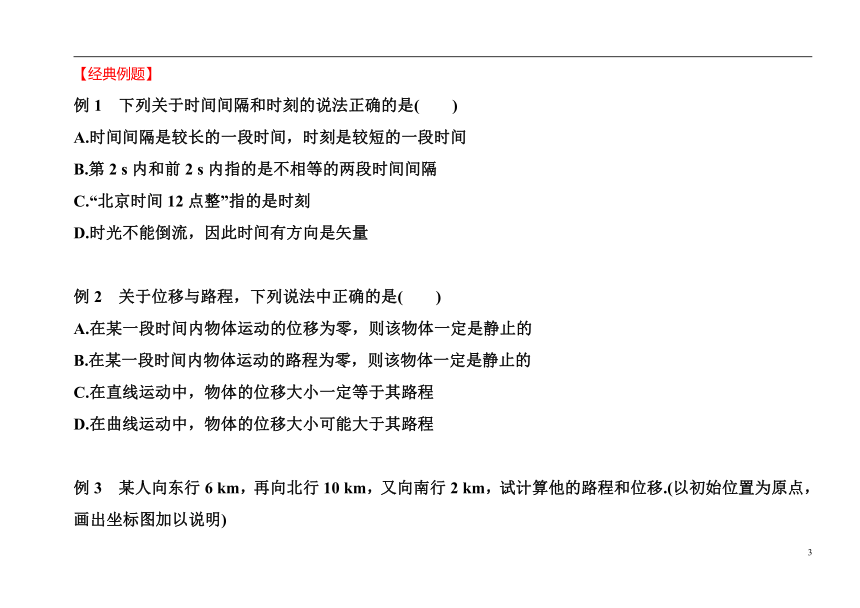 【经典例题】

例 1　下列关于时间间隔和时刻的说法正确的是(　　)

A.时间间隔是较长的一段时间，时刻是较短的一段时间

B.第 2 s 内和前 2 s 内指的是不相等的两段时间间隔

C.“北京时间 12 点整”指的是时刻

D.时光不能倒流，因此时间有方向是矢量

例 2　关于位移与路程，下列说法中正确的是(　　)

A.在某一段时间内物体运动的位移为零，则该物体一定是静止的

B.在某一段时间内物体运动的路程为零，则该物体一定是静止的

C.在直线运动中，物体的位移大小一定等于其路程

D.在曲线运动中，物体的位移大小可能大于其路程

例 3　某人向东行 6 km，再向北行 10 km，又向南行 2 km，试计算他的路程和位移.(以初始位置为原点，画出坐标图加以说明)

3